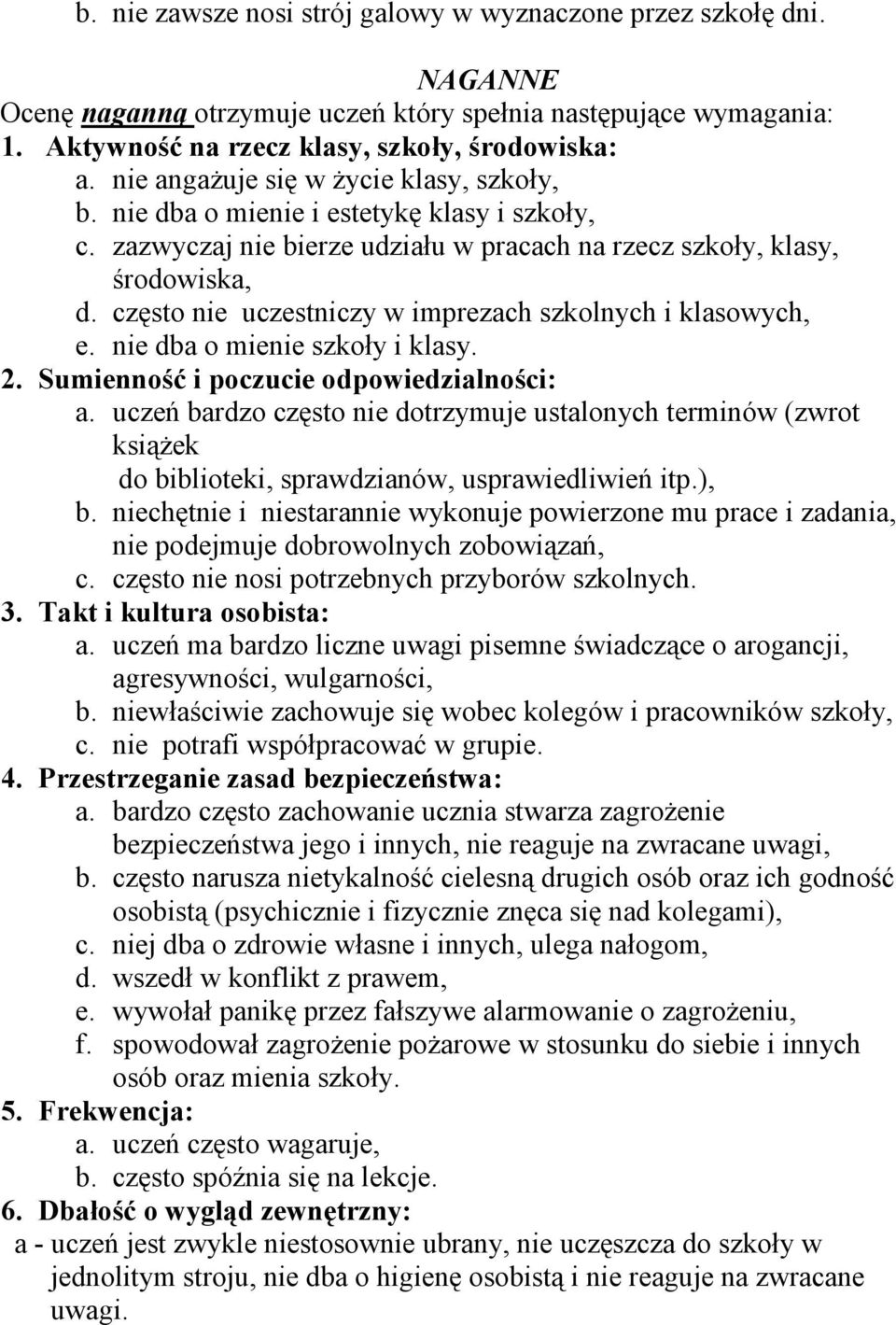 b. nie zawsze nosi strój galowy w wyznaczone przez szkołę dni.

NAGANNE

Ocenę naganną otrzymuje uczeń który spełnia następujące wymagania:

1. Aktywność na rzecz klasy, szkoły, środowiska:
a. nie angażuje się w życie klasy, szkoły,
b. nie dba o mienie i estetykę klasy i szkoły,
c. zazwyczaj nie bierze udziału w pracach na rzecz szkoły, klasy, środowiska,
d. często nie uczestniczy w imprezach szkolnych i klasowych,
e. nie dba o mienie szkoły i klasy.

2. Sumienność i poczucie odpowiedzialności:
a. uczeń bardzo często nie dotrzymuje ustalonych terminów (zwrot książek do biblioteki, sprawdzianów, usprawiedliwień itp.),
b. niechętnie i niestarannie wykonuje powierzone mu prace i zadania, nie podejmuje dobrowolnych zobowiązań,
c. często nie nosi potrzebnych przyborów szkolnych.

3. Takt i kultura osobista:
a. uczeń ma bardzo liczne uwagi pisemne świadczące o arogancji, agresywności, wulgarności,
b. niewłaściwie zachowuje się wobec kolegów i pracowników szkoły,
c. nie potrafi współpracować w grupie.

4. Przestrzeganie zasad bezpieczeństwa:
a. bardzo często zachowanie ucznia stwarza zagrożenie bezpieczeństwa jego i innych, nie reaguje na zwracane uwagi,
b. często narusza nietykalność cielesną drugich osób oraz ich godność osobistą (psychicznie i fizycznie znęca się nad kolegami),
c. niej dba o zdrowie własne i innych, ulega nałogom,
d. wszedł w konflikt z prawem,
e. wywołał panikę przez fałszywe alarmowanie o zagrożeniu,
f. spowodował zagrożenie pożarowe w stosunku do siebie i innych osób oraz mienia szkoły.

5. Frekwencja:
a. uczeń często wagaruje,
b. często spóźnia się na lekcje.

6. Dbałość o wygląd zewnętrzny:
a - uczeń jest zwykle niestosownie ubrany, nie uczęszcza do szkoły w jednolitym stroju, nie dba o higienę osobistą i nie reaguje na zwracane uwagi.